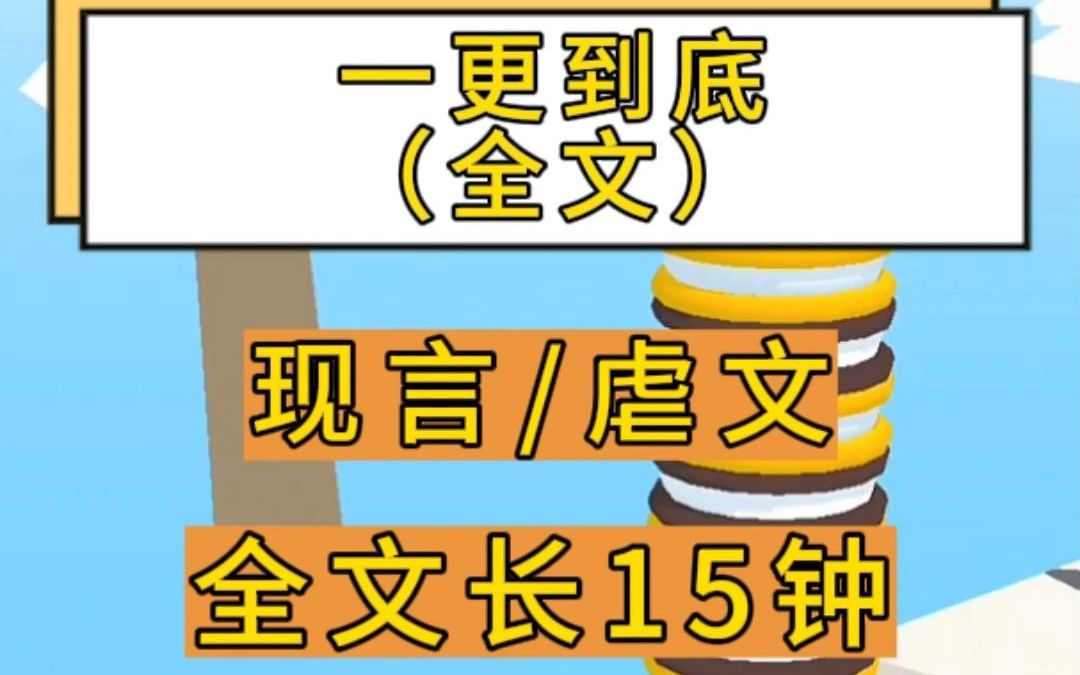 一更到底
（全文）

现言/虐文

全文长15钟